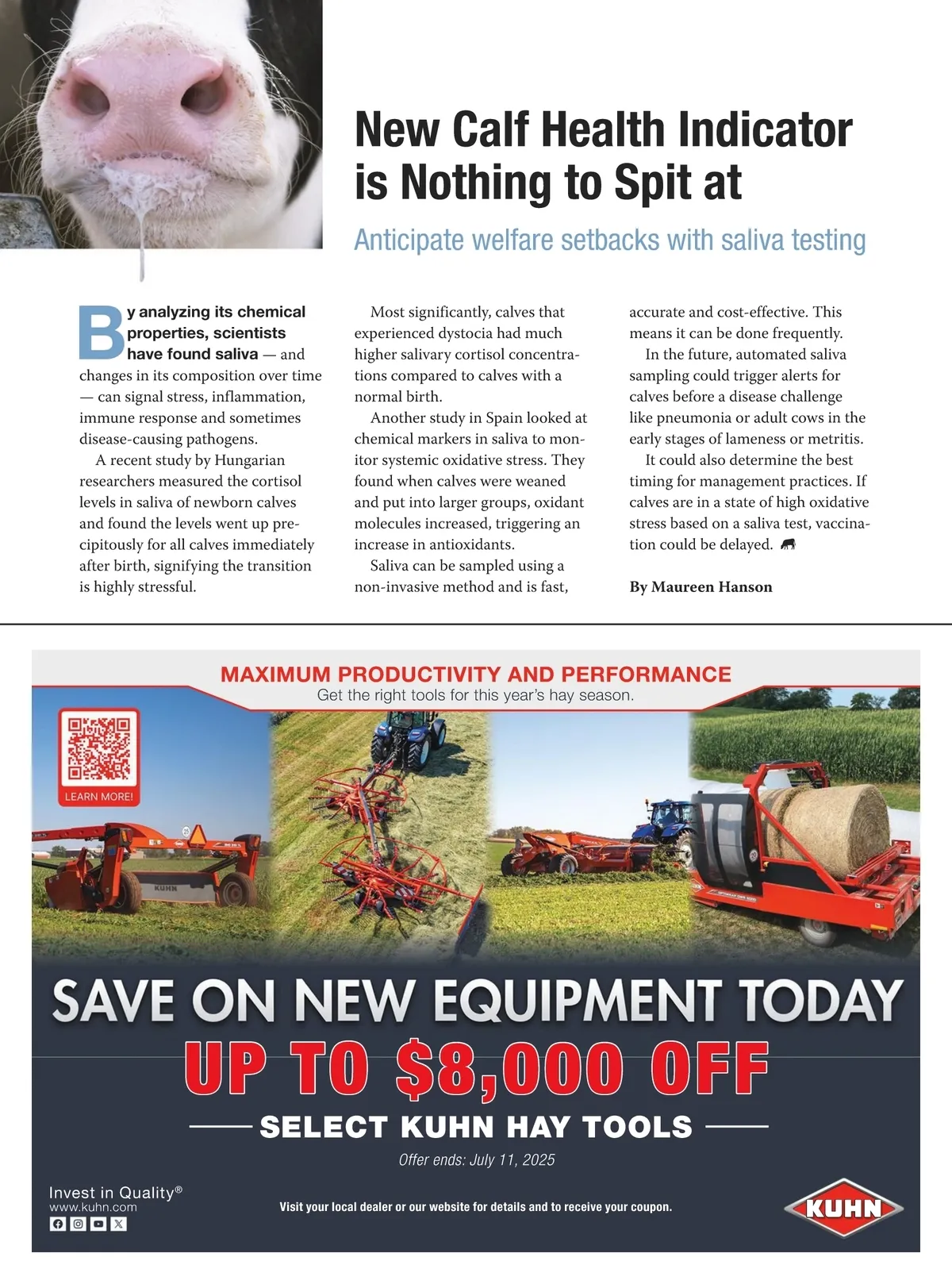 New Calf Health Indicator is Nothing to Spit at

Anticipate welfare setbacks with saliva testing

By analyzing its chemical properties, scientists have found saliva — and changes in its composition over time — can signal stress, inflammation, immune response and sometimes disease-causing pathogens.

A recent study by Hungarian researchers measured the cortisol levels in saliva of newborn calves and found the levels went up precipitously for all calves immediately after birth, signifying the transition is highly stressful.

Most significantly, calves that experienced dystocia had much higher salivary cortisol concentrations compared to calves with a normal birth.

Another study in Spain looked at chemical markers in saliva to monitor systemic oxidative stress. They found when calves were weaned and put into larger groups, oxidant molecules increased, triggering an increase in antioxidants.

Saliva can be sampled using a non-invasive method and is fast, accurate and cost-effective. This means it can be done frequently.

In the future, automated saliva sampling could trigger alerts for calves before a disease challenge like pneumonia or adult cows in the early stages of lameness or metritis.

It could also determine the best timing for management practices. If calves are in a state of high oxidative stress based on a saliva test, vaccination could be delayed.

By Maureen Hanson

MAXIMUM PRODUCTIVITY AND PERFORMANCE
Get the right tools for this year's hay season.

LEARN MORE!

KUHN

SAVE ON NEW EQUIPMENT TODAY
UP TO $8,000 OFF
SELECT KUHN HAY TOOLS
Offer ends: July 11, 2025

Invest in Quality®
www.kuhn.com

Visit your local dealer or our website for details and to receive your coupon.

KUHN